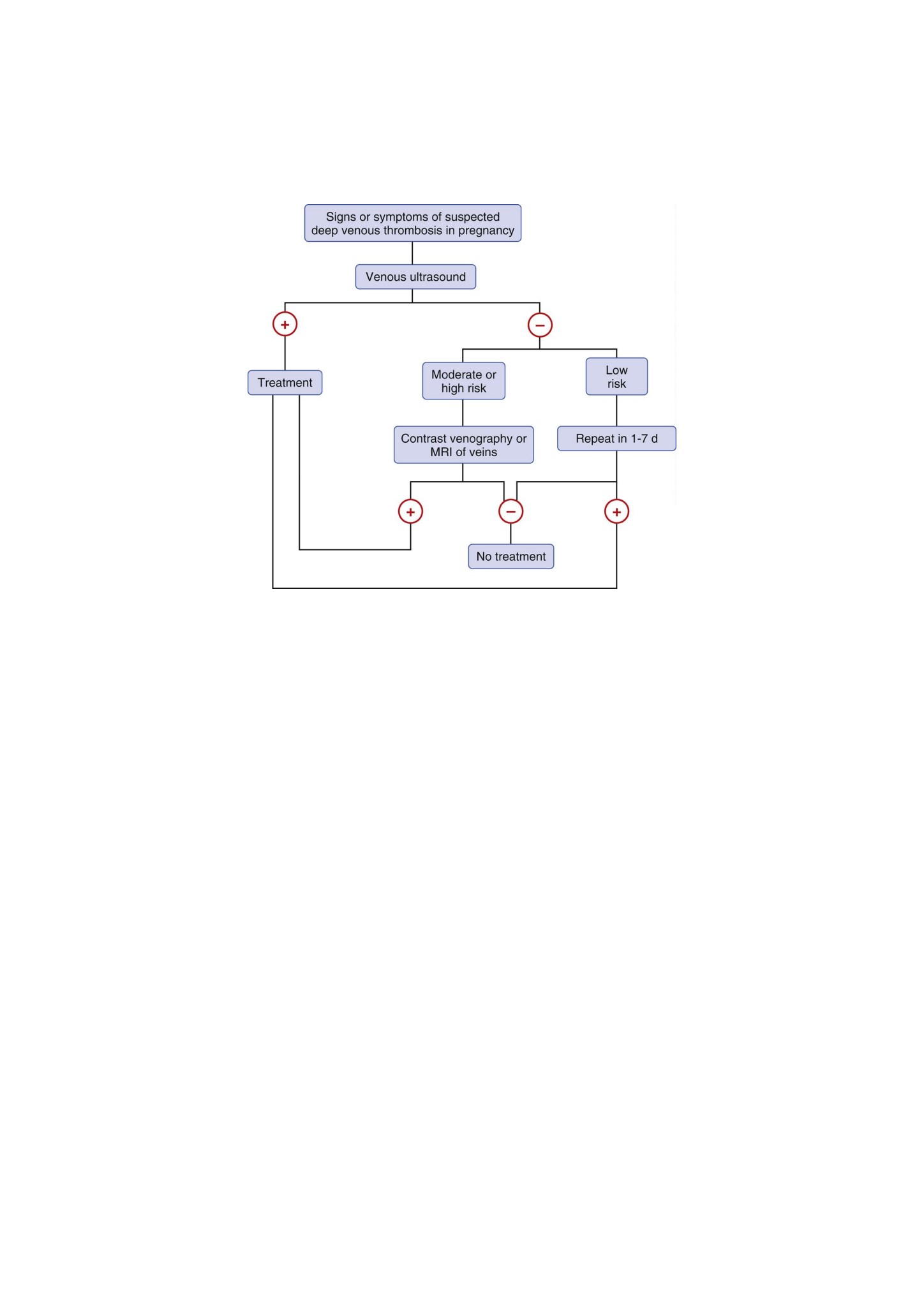 Signs or symptoms of suspected deep venous thrombosis in pregnancy

Venous ultrasound

+

−

Treatment

Moderate or high risk

Low risk

Contrast venography or MRI of veins

Repeat in 1-7 d

+

−

+

No treatment